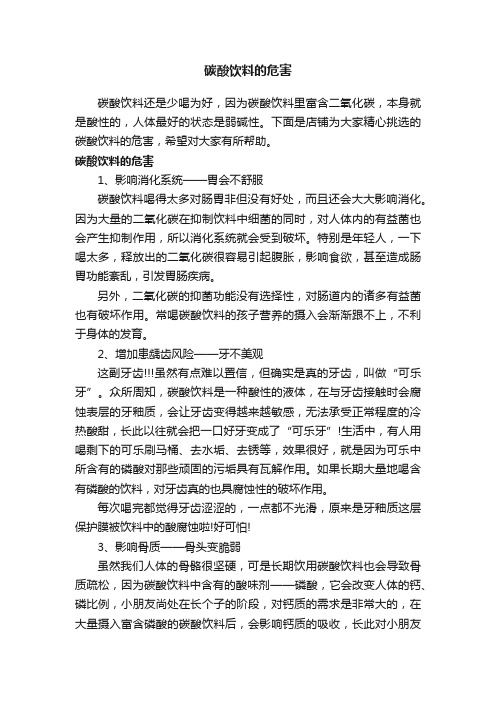 碳酸饮料的危害

碳酸饮料还是少喝为好，因为碳酸饮料里富含二氧化碳，本身就是酸性的，人体最好的状态是弱碱性。下面是店铺为大家精心挑选的碳酸饮料的危害，希望对大家有所帮助。

碳酸饮料的危害

1、影响消化系统——胃会不舒服

碳酸饮料喝得太多对肠胃非但没有好处，而且还会大大影响消化。因为大量的二氧化碳在抑制饮料中细菌的同时，对人体内的有益菌也会产生抑制作用，所以消化系统就会受到破坏。特别是年轻人，一下喝太多，释放出的二氧化碳很容易引起腹胀，影响食欲，甚至造成肠胃功能紊乱，引发胃肠疾病。

另外，二氧化碳的抑菌功能没有选择性，对肠道内的诸多有益菌也有破坏作用。常喝碳酸饮料的孩子营养的摄入会渐渐跟不上，不利于身体的发育。

2、增加患龋齿风险——牙不美观

这副牙齿!!!虽然有点难以置信，但确实是真的牙齿，叫做“可乐牙”。众所周知，碳酸饮料是一种酸性的液体，在与牙齿接触时会腐蚀表层的牙釉质，会让牙齿变得越来越敏感，无法承受正常程度的冷热酸甜，长此以往就会把一口好牙变成了“可乐牙”!生活中，有人用喝剩下的可乐刷马桶、去水垢、去锈等，效果很好，就是因为可乐中所含有的磷酸对那些顽固的污垢具有瓦解作用。如果长期大量地喝含有磷酸的饮料，对牙齿真的也具腐蚀性的破坏作用。

每次喝完都觉得牙齿涩涩的，一点都不光滑，原来是牙釉质这层保护膜被饮料中的酸腐蚀啦!好可怕!

3、影响骨质——骨头变脆弱

虽然我们人体的骨骼很坚硬，可是长期饮用碳酸饮料也会导致骨质疏松，因为碳酸饮料中含有的酸味剂——磷酸，它会改变人体的钙、磷比例，小朋友尚处在长个子的阶段，对钙质的需求是非常大的，在大量摄入富含磷酸的碳酸饮料后，会影响钙质的吸收，长此对小朋友